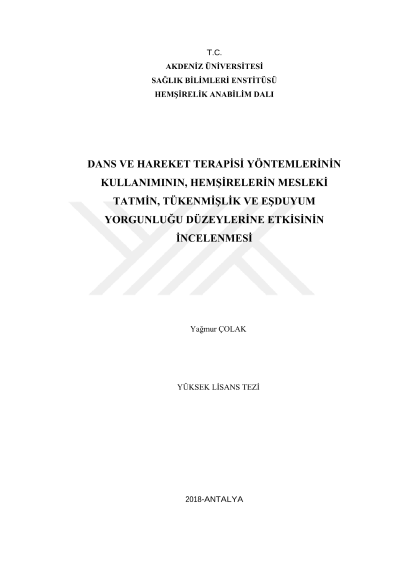 T.C.
AKDENİZ ÜNİVERSİTESİ
SAĞLIK BİLİMLERİ ENSTİTÜSÜ
HEMŞİRELİK ANABİLİM DALI

DANS VE HAREKET TERAPİSİ YÖNTEMLERİNİN KULLANIMININ, HEMŞİRELERİN MESLEKİ TATMİN, TÜKENMİŞLİK VE EŞDUYUM YORGUNLUĞU DÜZEYLERİNE ETKİSİNİN İNCELENMESİ

Yağmur ÇOLAK

YÜKSEK LİSANS TEZİ

2018-ANTALYA